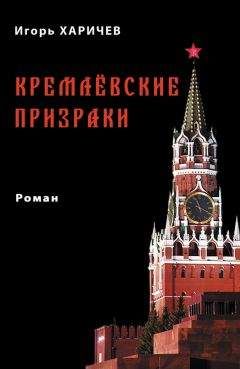 Игорь ХАРИЧЕВ

КРЕМЛЁВСКИЕ ПРИЗРАКИ

Роман